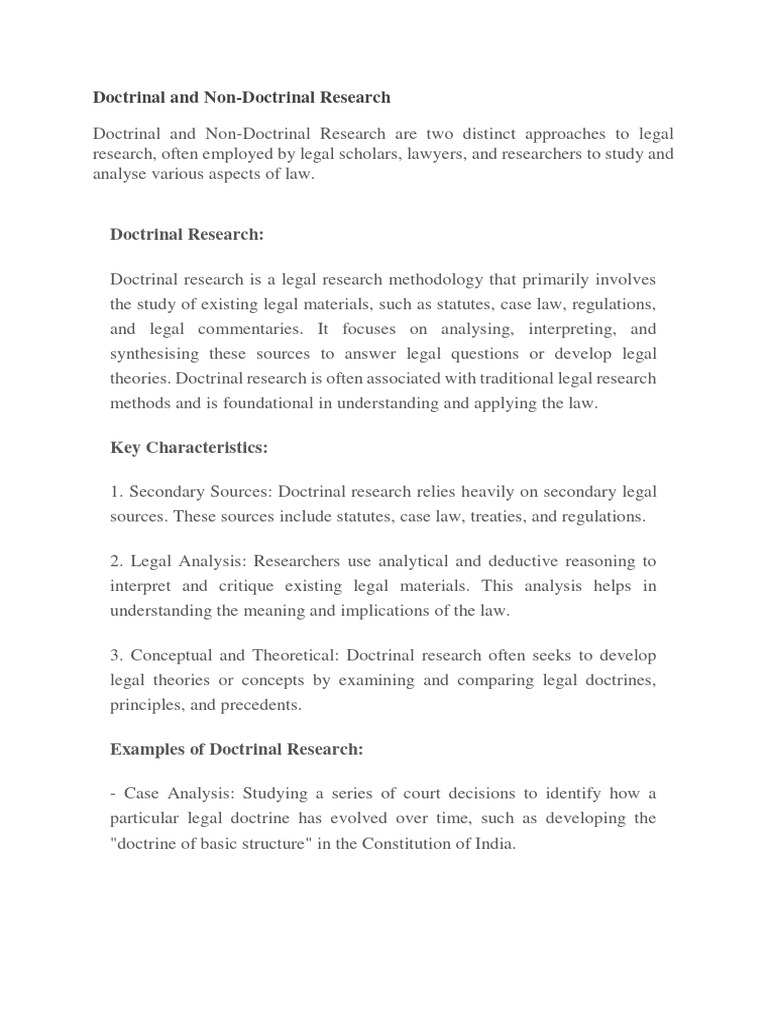 Doctrinal and Non-Doctrinal Research

Doctrinal and Non-Doctrinal Research are two distinct approaches to legal research, often employed by legal scholars, lawyers, and researchers to study and analyse various aspects of law.

Doctrinal Research:

Doctrinal research is a legal research methodology that primarily involves the study of existing legal materials, such as statutes, case law, regulations, and legal commentaries. It focuses on analysing, interpreting, and synthesising these sources to answer legal questions or develop legal theories. Doctrinal research is often associated with traditional legal research methods and is foundational in understanding and applying the law.

Key Characteristics:

1. Secondary Sources: Doctrinal research relies heavily on secondary legal sources. These sources include statutes, case law, treaties, and regulations.

2. Legal Analysis: Researchers use analytical and deductive reasoning to interpret and critique existing legal materials. This analysis helps in understanding the meaning and implications of the law.

3. Conceptual and Theoretical: Doctrinal research often seeks to develop legal theories or concepts by examining and comparing legal doctrines, principles, and precedents.

Examples of Doctrinal Research:

- Case Analysis: Studying a series of court decisions to identify how a particular legal doctrine has evolved over time, such as developing the "doctrine of basic structure" in the Constitution of India.